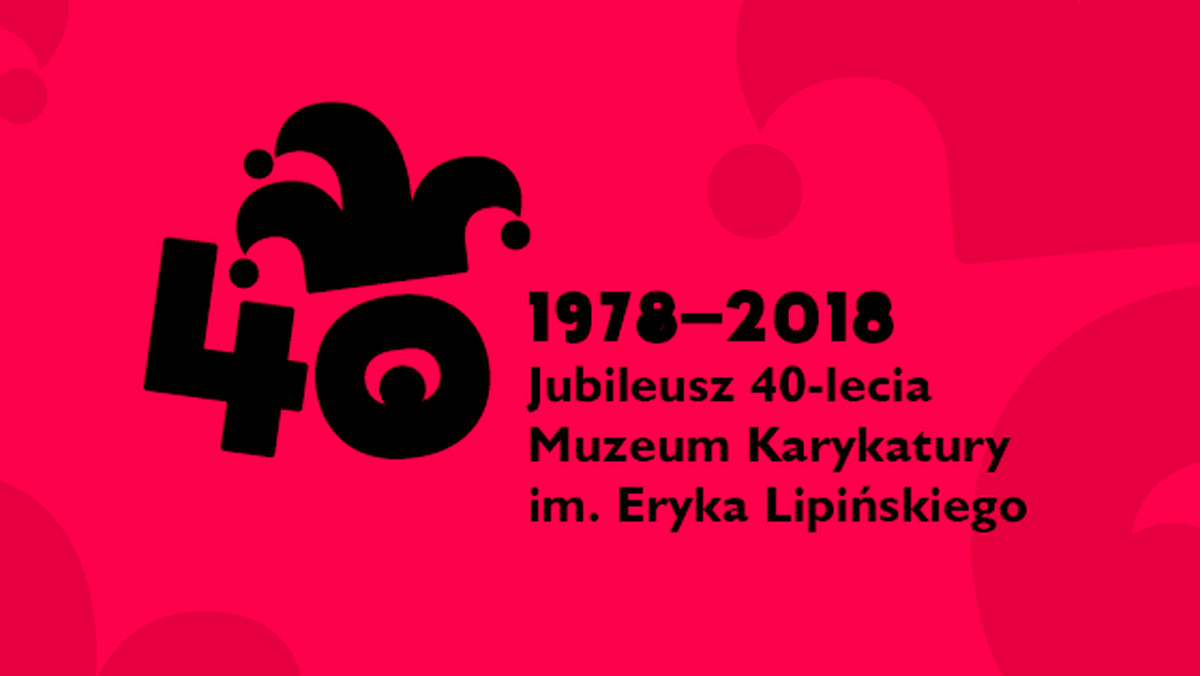 40

1978–2018
Jubileusz 40-lecia
Muzeum Karykatury
im. Eryka Lipińskiego